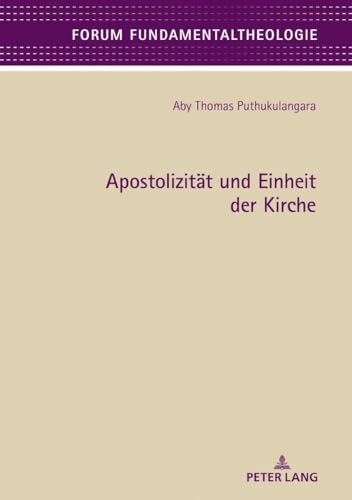 FORUM FUNDAMENTALTHEOLOGIE

Aby Thomas Puthukulangara

Apostolizität und Einheit der Kirche

PETER LANG